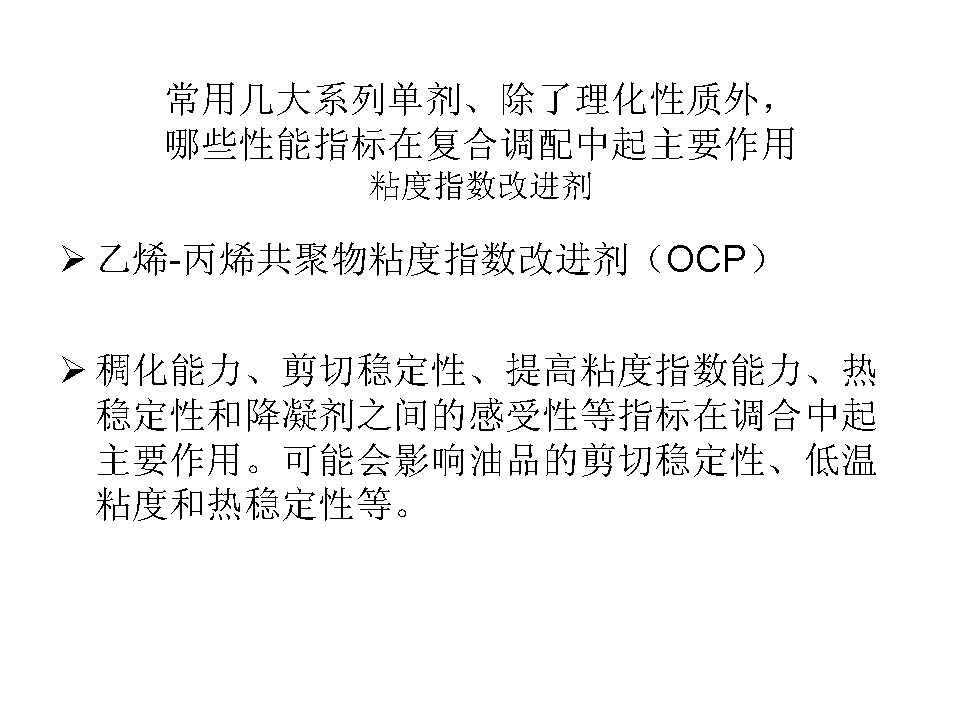 常用几大系列单剂、除了理化性质外，
哪些性能指标在复合调配中起主要作用
粘度指数改进剂

➢ 乙烯-丙烯共聚物粘度指数改进剂（OCP）

➢ 稠化能力、剪切稳定性、提高粘度指数能力、热稳定性和降凝剂之间的感受性等指标在调合中起主要作用。可能会影响油品的剪切稳定性、低温粘度和热稳定性等。